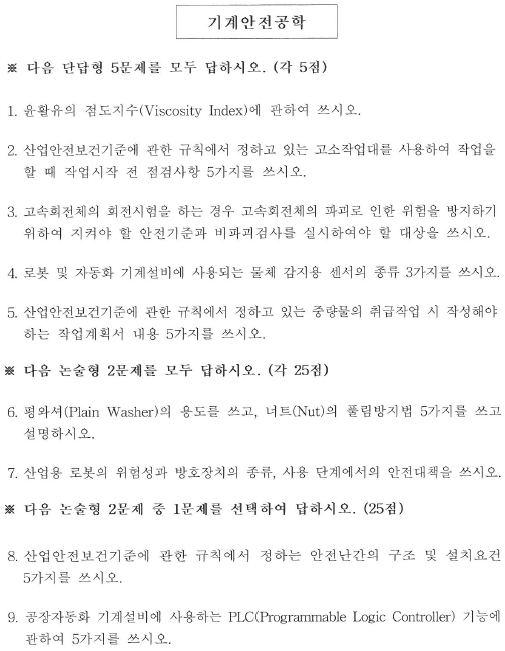 기계안전공학

※ 다음 단답형 5문제를 모두 답하시오. (각 5점)

1. 윤활유의 점도지수(Viscosity Index)에 관하여 쓰시오.

2. 산업안전보건기준에 관한 규칙에서 정하고 있는 고소작업대를 사용하여 작업을 할 때 작업시작 전 점검사항 5가지를 쓰시오.

3. 고속회전체의 회전시험을 하는 경우 고속회전체의 파괴로 인한 위험을 방지하기 위하여 지켜야 할 안전기준과 비파괴검사를 실시하여야 할 대상을 쓰시오.

4. 로봇 및 자동화 기계설비에 사용되는 물체 감지용 센서의 종류 3가지를 쓰시오.

5. 산업안전보건기준에 관한 규칙에서 정하고 있는 중량물의 취급작업 시 작성해야 하는 작업계획서 내용 5가지를 쓰시오.

※ 다음 논술형 2문제를 모두 답하시오. (각 25점)

6. 평와셔(Plain Washer)의 용도를 쓰고, 너트(Nut)의 풀림방지법 5가지를 쓰고 설명하시오.

7. 산업용 로봇의 위험성과 방호장치의 종류, 사용 단계에서의 안전대책을 쓰시오.

※ 다음 논술형 2문제 중 1문제를 선택하여 답하시오. (25점)

8. 산업안전보건기준에 관한 규칙에서 정하는 안전난간의 구조 및 설치요건 5가지를 쓰시오.

9. 공장자동화 기계설비에 사용하는 PLC(Programmable Logic Controller) 기능에 관하여 5가지를 쓰시오.